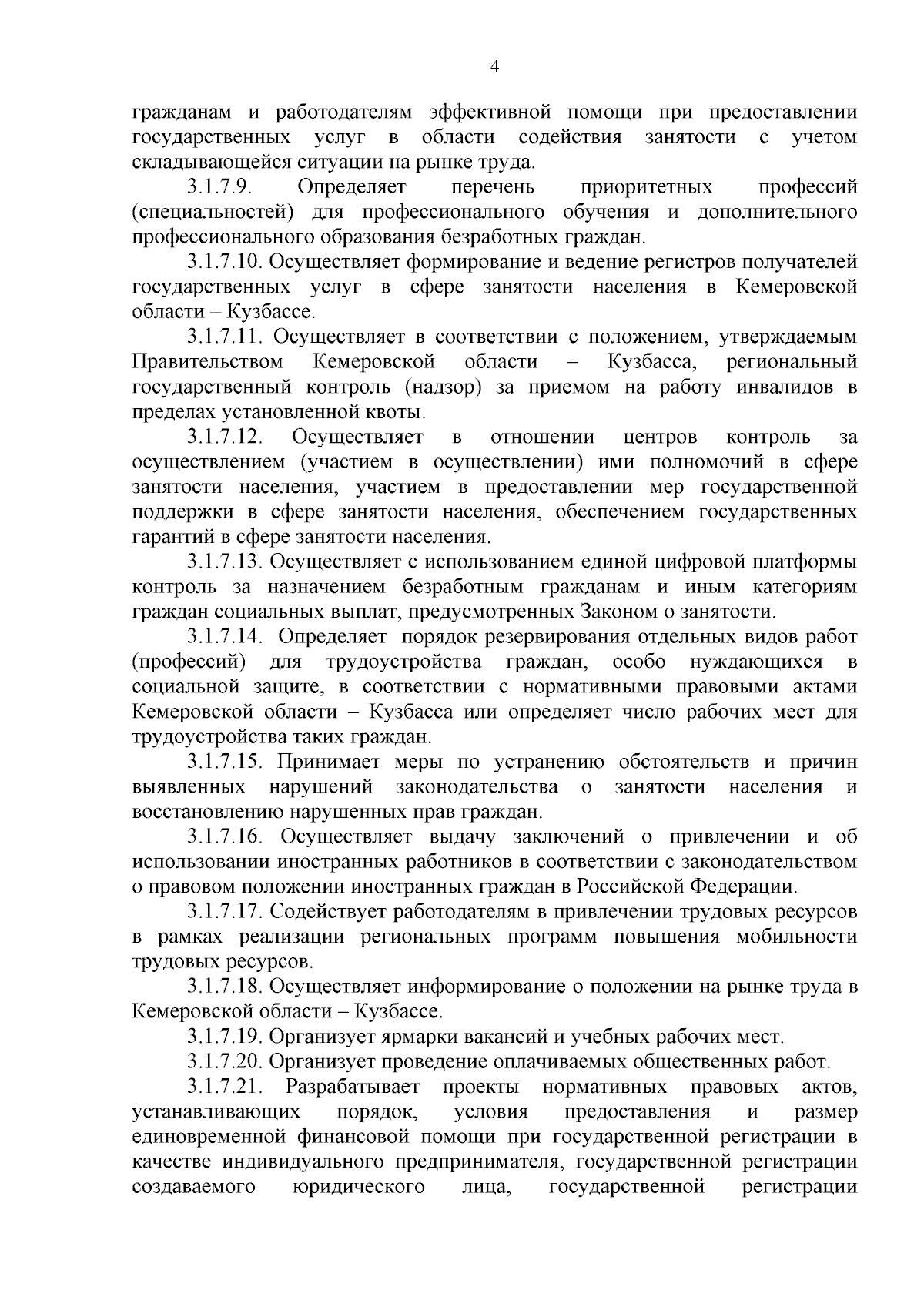 4

гражданам и работодателям эффективной помощи при предоставлении государственных услуг в области содействия занятости с учетом складывающейся ситуации на рынке труда.

3.1.7.9. Определяет перечень приоритетных профессий (специальностей) для профессионального обучения и дополнительного профессионального образования безработных граждан.

3.1.7.10. Осуществляет формирование и ведение регистров получателей государственных услуг в сфере занятости населения в Кемеровской области – Кузбассе.

3.1.7.11. Осуществляет в соответствии с положением, утверждаемым Правительством Кемеровской области – Кузбасса, региональный государственный контроль (надзор) за приемом на работу инвалидов в пределах установленной квоты.

3.1.7.12. Осуществляет в отношении центров контроль за осуществлением (участием в осуществлении) ими полномочий в сфере занятости населения, участием в предоставлении мер государственной поддержки в сфере занятости населения, обеспечением государственных гарантий в сфере занятости населения.

3.1.7.13. Осуществляет с использованием единой цифровой платформы контроль за назначением безработным гражданам и иным категориям граждан социальных выплат, предусмотренных Законом о занятости.

3.1.7.14. Определяет порядок резервирования отдельных видов работ (профессий) для трудоустройства граждан, особо нуждающихся в социальной защите, в соответствии с нормативными правовыми актами Кемеровской области – Кузбасса или определяет число рабочих мест для трудоустройства таких граждан.

3.1.7.15. Принимает меры по устранению обстоятельств и причин выявленных нарушений законодательства о занятости населения и восстановлению нарушенных прав граждан.

3.1.7.16. Осуществляет выдачу заключений о привлечении и об использовании иностранных работников в соответствии с законодательством о правовом положении иностранных граждан в Российской Федерации.

3.1.7.17. Содействует работодателям в привлечении трудовых ресурсов в рамках реализации региональных программ повышения мобильности трудовых ресурсов.

3.1.7.18. Осуществляет информирование о положении на рынке труда в Кемеровской области – Кузбассе.

3.1.7.19. Организует ярмарки вакансий и учебных рабочих мест.

3.1.7.20. Организует проведение оплачиваемых общественных работ.

3.1.7.21. Разрабатывает проекты нормативных правовых актов, устанавливающих порядок, условия предоставления и размер единовременной финансовой помощи при государственной регистрации в качестве индивидуального предпринимателя, государственной регистрации создаваемого юридического лица, государственной регистрации